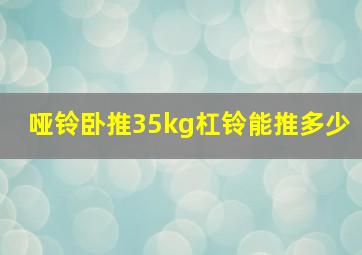 哑铃卧推35kg杠铃能推多少